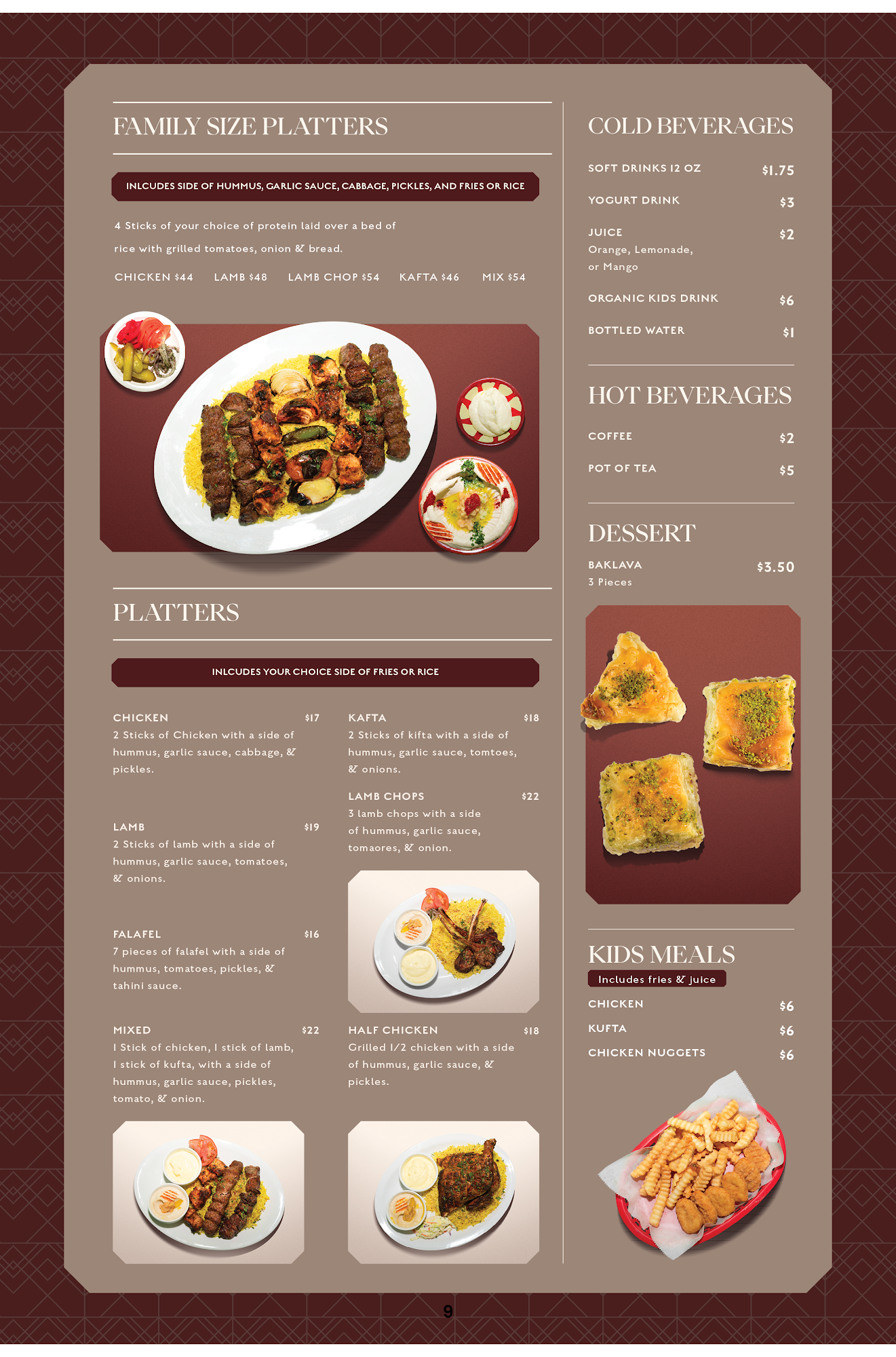 FAMILY SIZE PLATTERS

INLCUDES SIDE OF HUMMUS, GARLIC SAUCE, CABBAGE, PICKLES, AND FRIES OR RICE

4 Sticks of your choice of protein laid over a bed of rice with grilled tomatoes, onion & bread.

CHICKEN $44 LAMB $48 LAMB CHOP $54 KAFTA $46 MIX $54

PLATTERS

INLCUDES YOUR CHOICE SIDE OF FRIES OR RICE

CHICKEN $17
2 Sticks of Chicken with a side of hummus, garlic sauce, cabbage, & pickles.

LAMB $19
2 Sticks of lamb with a side of hummus, garlic sauce, tomatoes, & onions.

FALAFEL $16
7 pieces of falafel with a side of hummus, tomatoes, pickles, & tahini sauce.

MIXED $22
1 Stick of chicken, 1 stick of lamb, 1 stick of kufta, with a side of hummus, garlic sauce, pickles, tomato, & onion.

KAFTA $18
2 Sticks of kifta with a side of hummus, garlic sauce, tomtoes, & onions.

LAMB CHOPS $22
3 lamb chops with a side of hummus, garlic sauce, tomaores, & onion.

HALF CHICKEN $18
Grilled 1/2 chicken with a side of hummus, garlic sauce, & pickles.

COLD BEVERAGES

SOFT DRINKS 12 OZ $1.75

YOGURT DRINK $3

JUICE $2
Orange, Lemonade, or Mango

ORGANIC KIDS DRINK $6

BOTTLED WATER $1

HOT BEVERAGES

COFFEE $2

POT OF TEA $5

DESSERT

BAKLAVA $3.50
3 Pieces

KIDS MEALS
Includes fries & juice

CHICKEN $6
KUFTA $6
CHICKEN NUGGETS $6

9